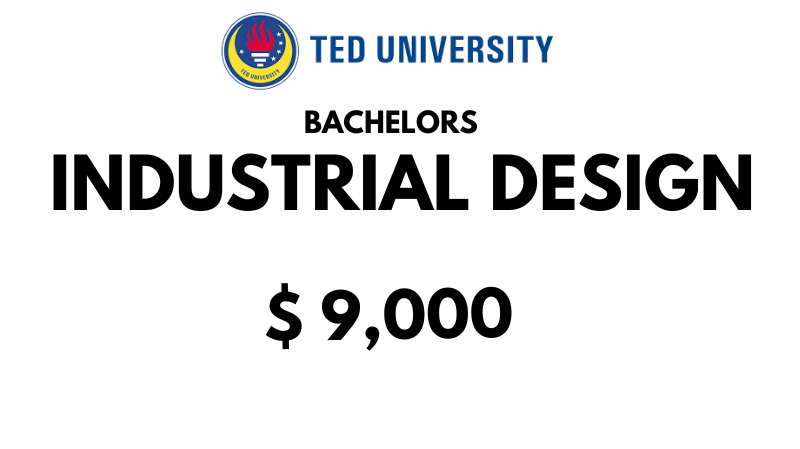 TED UNIVERSITY

TED UNIVERSITY

BACHELORS

INDUSTRIAL DESIGN

\$ 9,000